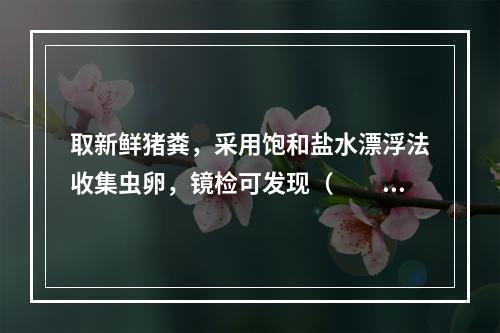 取新鲜猪粪，采用饱和盐水漂浮法收集虫卵，镜检可发现（ ...